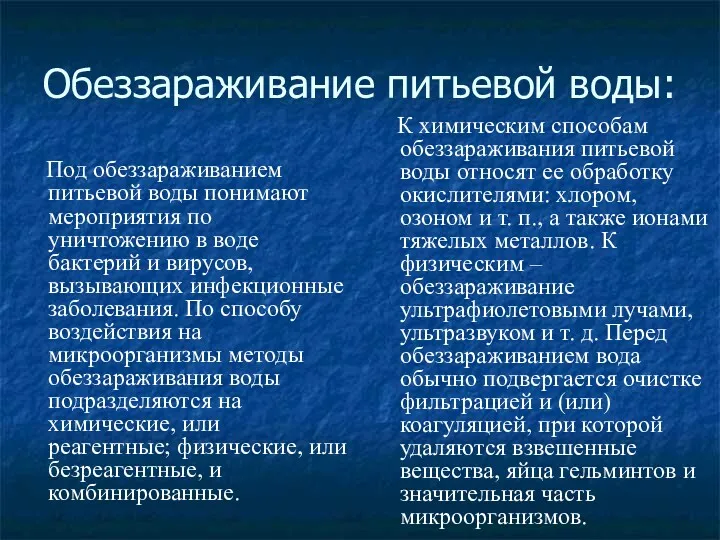 Обеззараживание питьевой воды:

Под обеззараживанием питьевой воды понимают мероприятия по уничтожению в воде бактерий и вирусов, вызывающих инфекционные заболевания. По способу воздействия на микроорганизмы методы обеззараживания воды подразделяются на химические, или реагентные; физические, или безреагентные, и комбинированные.

К химическим способам обеззараживания питьевой воды относят ее обработку окислителями: хлором, озоном и т. п., а также ионами тяжелых металлов. К физическим – обеззараживание ультрафиолетовыми лучами, ультразвуком и т. д. Перед обеззараживанием вода обычно подвергается очистке фильтрацией и (или) коагуляцией, при которой удаляются взвешенные вещества, яйца гельминтов и значительная часть микроорганизмов.